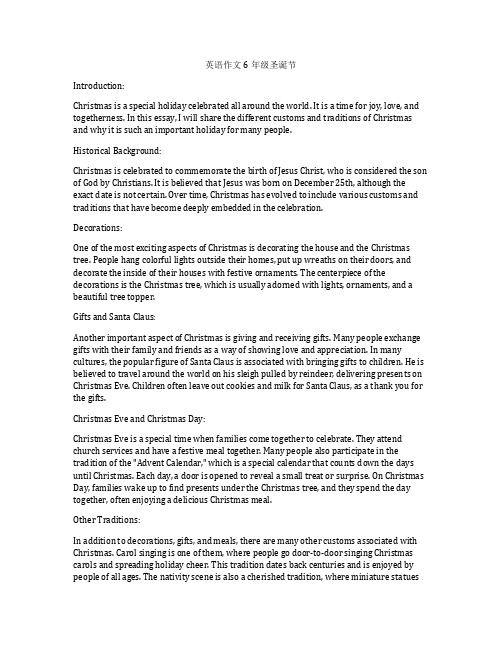 英语作文 6 年级圣诞节

Introduction:

Christmas is a special holiday celebrated all around the world. It is a time for joy, love, and togetherness. In this essay, I will share the different customs and traditions of Christmas and why it is such an important holiday for many people.

Historical Background:

Christmas is celebrated to commemorate the birth of Jesus Christ, who is considered the son of God by Christians. It is believed that Jesus was born on December 25th, although the exact date is not certain. Over time, Christmas has evolved to include various customs and traditions that have become deeply embedded in the celebration.

Decorations:

One of the most exciting aspects of Christmas is decorating the house and the Christmas tree. People hang colorful lights outside their homes, put up wreaths on their doors, and decorate the inside of their houses with festive ornaments. The centerpiece of the decorations is the Christmas tree, which is usually adorned with lights, ornaments, and a beautiful tree topper.

Gifts and Santa Claus:

Another important aspect of Christmas is giving and receiving gifts. Many people exchange gifts with their family and friends as a way of showing love and appreciation. In many cultures, the popular figure of Santa Claus is associated with bringing gifts to children. He is believed to travel around the world on his sleigh pulled by reindeer, delivering presents on Christmas Eve. Children often leave out cookies and milk for Santa Claus, as a thank you for the gifts.

Christmas Eve and Christmas Day:

Christmas Eve is a special time when families come together to celebrate. They attend church services and have a festive meal together. Many people also participate in the tradition of the "Advent Calendar," which is a special calendar that counts down the days until Christmas. Each day, a door is opened to reveal a small treat or surprise. On Christmas Day, families wake up to find presents under the Christmas tree, and they spend the day together, often enjoying a delicious Christmas meal.

Other Traditions:

In addition to decorations, gifts, and meals, there are many other customs associated with Christmas. Carol singing is one of them, where people go door-to-door singing Christmas carols and spreading holiday cheer. This tradition dates back centuries and is enjoyed by people of all ages. The nativity scene is also a cherished tradition, where miniature statues